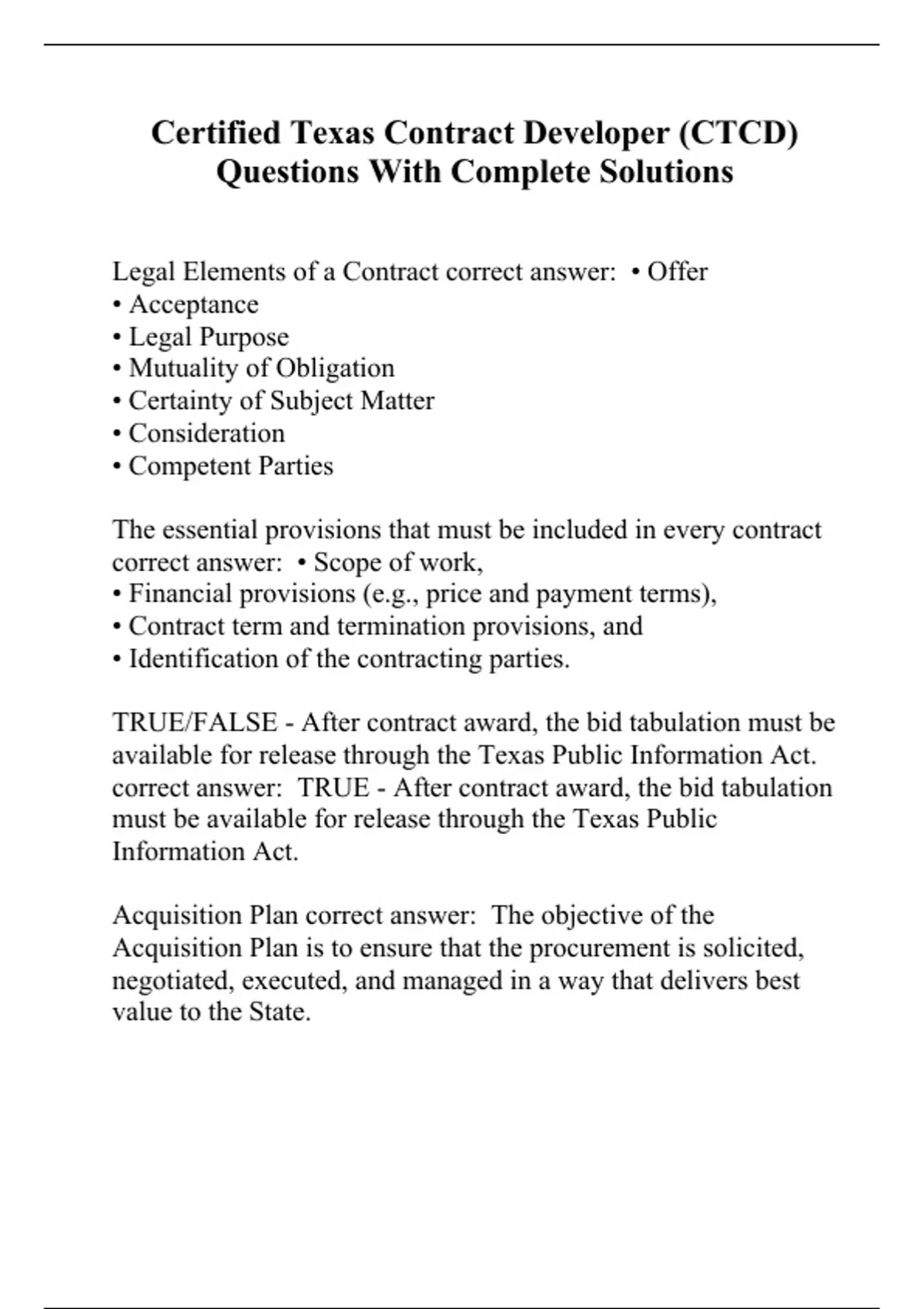 Certified Texas Contract Developer (CTCD) Questions With Complete Solutions

Legal Elements of a Contract correct answer: • Offer
• Acceptance
• Legal Purpose
• Mutuality of Obligation
• Certainty of Subject Matter
• Consideration
• Competent Parties

The essential provisions that must be included in every contract correct answer: • Scope of work,
• Financial provisions (e.g., price and payment terms),
• Contract term and termination provisions, and
• Identification of the contracting parties.

TRUE/FALSE - After contract award, the bid tabulation must be available for release through the Texas Public Information Act. correct answer: TRUE - After contract award, the bid tabulation must be available for release through the Texas Public Information Act.

Acquisition Plan correct answer: The objective of the Acquisition Plan is to ensure that the procurement is solicited, negotiated, executed, and managed in a way that delivers best value to the State.